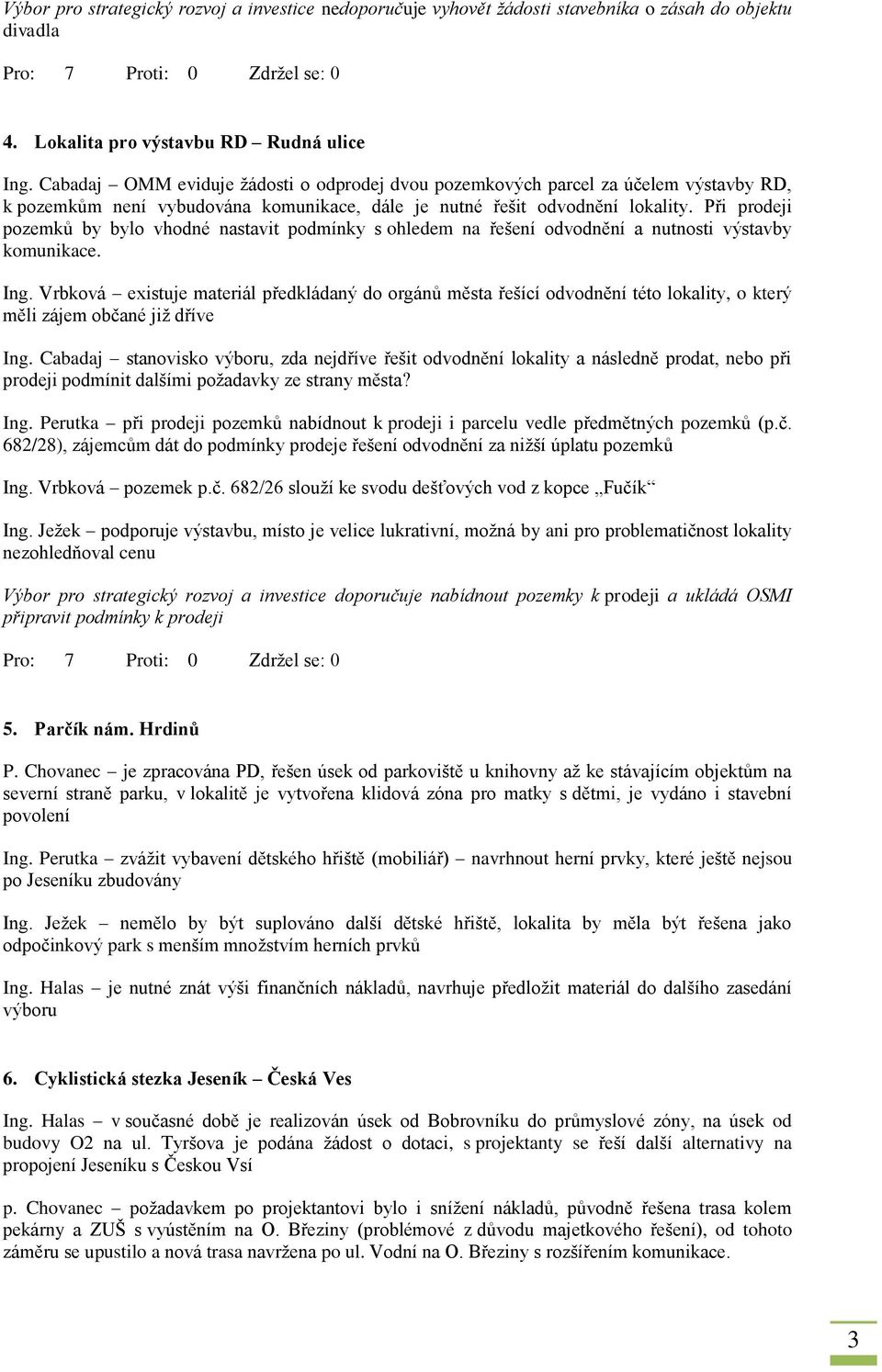 Výbor pro strategický rozvoj a investice nedoporučuje vyhovět žádosti stavebníka o zásah do objektu divadla

Pro: 7 Proti: 0 Zdržel se: 0

4. Lokalita pro výstavbu RD – Rudná ulice

Ing. Cabadaj – OMM eviduje žádosti o odprodej dvou pozemkových parcel za účelem výstavby RD, k pozemkům není vybudována komunikace, dále je nutné řešit odvodnění lokality. Při prodeji pozemků by bylo vhodné nastavit podmínky s ohledem na řešení odvodnění a nutnosti výstavby komunikace.

Ing. Vrbková – existuje materiál předkládaný do orgánů města řešící odvodnění této lokality, o který měli zájem občané již dříve

Ing. Cabadaj – stanovisko výboru, zda nejdříve řešit odvodnění lokality a následně prodat, nebo při prodeji podmínit dalšími požadavky ze strany města?

Ing. Perutka – při prodeji pozemků nabídnout k prodeji i parcelu vedle předmětných pozemků (p.č. 682/28), zájemcům dát do podmínky prodeje řešení odvodnění za nižší úplatu pozemků

Ing. Vrbková – pozemek p.č. 682/26 slouží ke svodu dešťových vod z kopce „Fučík“

Ing. Ježek – podporuje výstavbu, místo je velice lukrativní, možná by ani pro problematičnost lokality nezohledňoval cenu

Výbor pro strategický rozvoj a investice doporučuje nabídnout pozemky k prodeji a ukládá OSMI připravit podmínky k prodeji

Pro: 7 Proti: 0 Zdržel se: 0

5. Parčík nám. Hrdinů

P. Chovanec – je zpracována PD, řešen úsek od parkoviště u knihovny až ke stávajícím objektům na severní straně parku, v lokalitě je vytvořena klidová zóna pro matky s dětmi, je vydáno i stavební povolení

Ing. Perutka – zvážit vybavení dětského hřiště (mobiliář) – navrhnout herní prvky, které ještě nejsou po Jeseníku zbudovány

Ing. Ježek – nemělo by být suplováno další dětské hřiště, lokalita by měla být řešena jako odpočinkový park s menším množstvím herních prvků

Ing. Halas – je nutné znát výši finančních nákladů, navrhuje předložit materiál do dalšího zasedání výboru

6. Cyklistická stezka Jeseník – Česká Ves

Ing. Halas – v současné době je realizován úsek od Bobrovníku do průmyslové zóny, na úsek od budovy O2 na ul. Tyršova je podána žádost o dotaci, s projektanty se řeší další alternativy na propojení Jeseníku s Českou Vsí

p. Chovanec – požadavkem po projektantovi bylo i snížení nákladů, původně řešena trasa kolem pekárny a ZUŠ s vyústěním na O. Březiny (problémové z důvodu majetkového řešení), od tohoto záměru se upustilo a nová trasa navržena po ul. Vodní na O. Březiny s rozšířením komunikace.

3